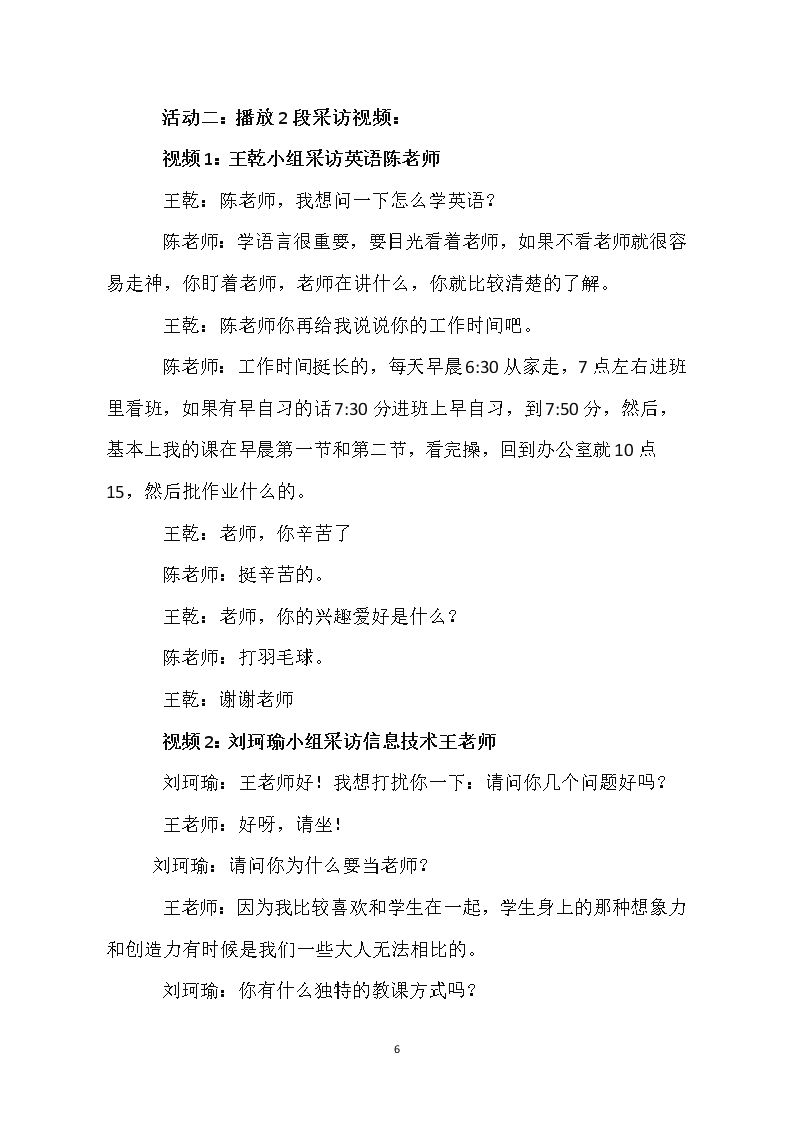 活动二：播放2段采访视频：

视频1：王乾小组采访英语陈老师

王乾：陈老师，我想问一下怎么学英语？

陈老师：学语言很重要，要目光看着老师，如果不看老师就很容易走神，你盯着老师，老师在讲什么，你就比较清楚的了解。

王乾：陈老师你再给我说说你的工作时间吧。

陈老师：工作时间挺长的，每天早晨6:30从家走，7点左右进班里看班，如果有早自习的话7:30分进班上早自习，到7:50分，然后，基本上我的课在早晨第一节和第二节，看完操，回到办公室就10点15，然后批作业什么的。

王乾：老师，你辛苦了

陈老师：挺辛苦的。

王乾：老师，你的兴趣爱好是什么？

陈老师：打羽毛球。

王乾：谢谢老师

视频2：刘珂瑜小组采访信息技术王老师

刘珂瑜：王老师好！我想打扰你一下：请问你几个问题好吗？

王老师：好呀，请坐！

刘珂瑜：请问你为什么要当老师？

王老师：因为我比较喜欢和学生在一起，学生身上的那种想象力和创造力有时候是我们一些大人无法相比的。

刘珂瑜：你有什么独特的教课方式吗？

6